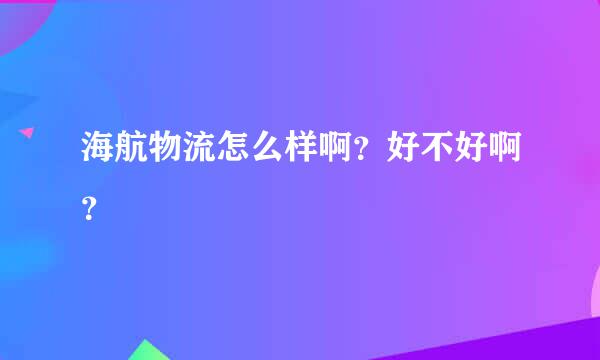 海航物流怎么样啊？好不好啊？